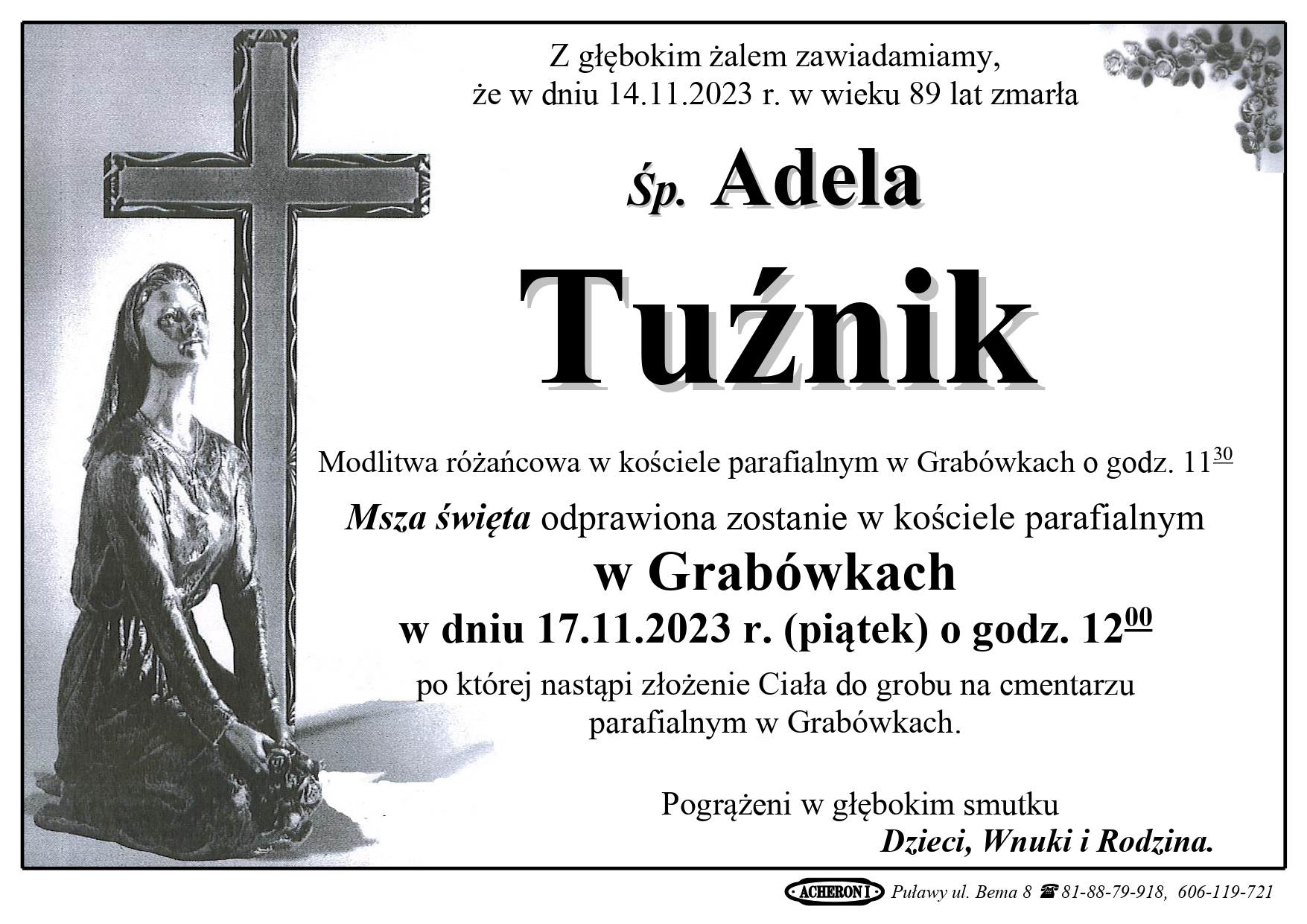 Z głębokim żalem zawiadamiamy,
że w dniu 14.11.2023 r. w wieku 89 lat zmarła

Śp. Adela

Tuźnik

Modlitwa różańcowa w kościele parafialnym w Grabówkach o godz. $11^{30}$

Msza święta odprawiona zostanie w kościele parafialnym
w Grabówkach
w dniu 17.11.2023 r. (piątek) o godz. $12^{00}$
po której nastąpi złożenie Ciała do grobu na cmentarzu parafialnym w Grabówkach.

Pogrążeni w głębokim smutku
Dzieci, Wnuki i Rodzina.

ACHERON I Puławy ul. Bema 8 ☎ 81-88-79-918, 606-119-721